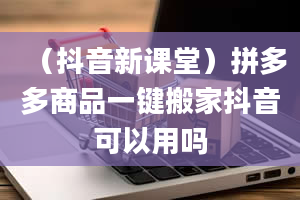 （抖音新课堂）拼多多商品一键搬家抖音可以用吗